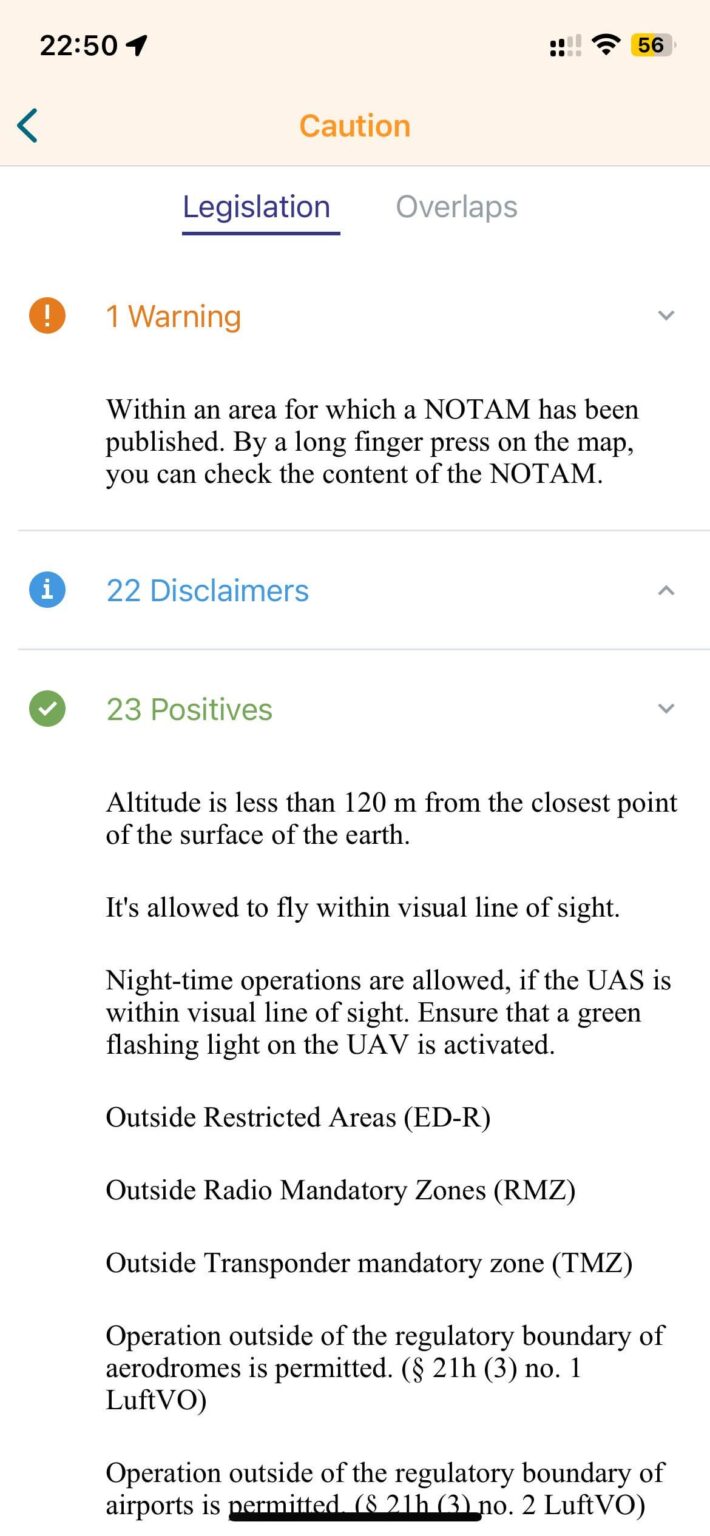 22:50

56

Caution

Legislation Overlaps

1 Warning

Within an area for which a NOTAM has been published. By a long finger press on the map, you can check the content of the NOTAM.

22 Disclaimers

23 Positives

Altitude is less than 120 m from the closest point of the surface of the earth.

It's allowed to fly within visual line of sight.

Night-time operations are allowed, if the UAS is within visual line of sight. Ensure that a green flashing light on the UAV is activated.

Outside Restricted Areas (ED-R)

Outside Radio Mandatory Zones (RMZ)

Outside Transponder mandatory zone (TMZ)

Operation outside of the regulatory boundary of aerodromes is permitted. (§ 21h (3) no. 1 LuftVO)

Operation outside of the regulatory boundary of airports is permitted. (§ 21h (3) no. 2 LuftVO)